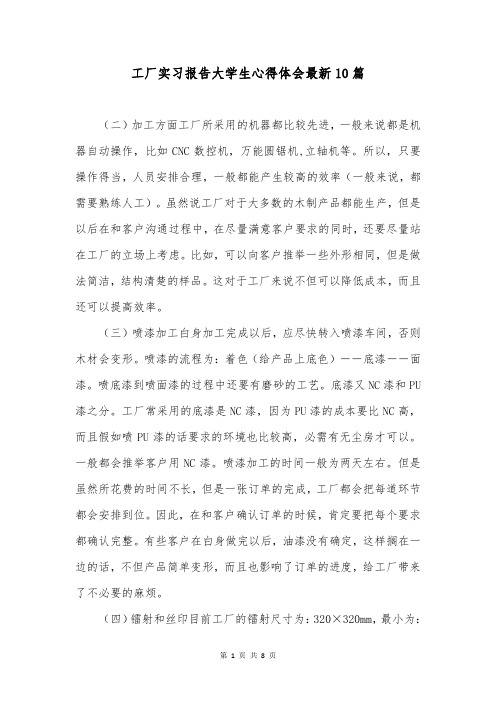 工厂实习报告大学生心得体会最新10篇

（二）加工方面工厂所采用的机器都比较先进，一般来说都是机器自动操作，比如CNC数控机，万能圆锯机,立轴机等。所以，只要操作得当，人员安排合理，一般都能产生较高的效率（一般来说，都需要熟练人工）。虽然说工厂对于大多数的木制产品都能生产，但是以后在和客户沟通过程中，在尽量满意客户要求的同时，还要尽量站在工厂的立场上考虑。比如，可以向客户推举一些外形相同，但是做法简洁，结构清楚的样品。这对于工厂来说不但可以降低成本，而且还可以提高效率。

（三）喷漆加工白身加工完成以后，应尽快转入喷漆车间，否则木材会变形。喷漆的流程为：着色（给产品上底色）——底漆——面漆。喷底漆到喷面漆的过程中还要有磨砂的工艺。底漆又NC漆和PU漆之分。工厂常采用的底漆是NC漆，因为PU漆的成本要比NC高，而且假如喷PU漆的话要求的环境也比较高，必需有无尘房才可以。一般都会推举客户用NC漆。喷漆加工的时间一般为两天左右。但是虽然所花费的时间不长，但是一张订单的完成，工厂都会把每道环节都会安排到位。因此，在和客户确认订单的时候，肯定要把每个要求都确认完整。有些客户在白身做完以后，油漆没有确定，这样搁在一边的话，不但产品简单变形，而且也影响了订单的进度，给工厂带来了不必要的麻烦。

（四）镭射和丝印目前工厂的镭射尺寸为：320×320mm，最小为：

第 1 页 共 8 页